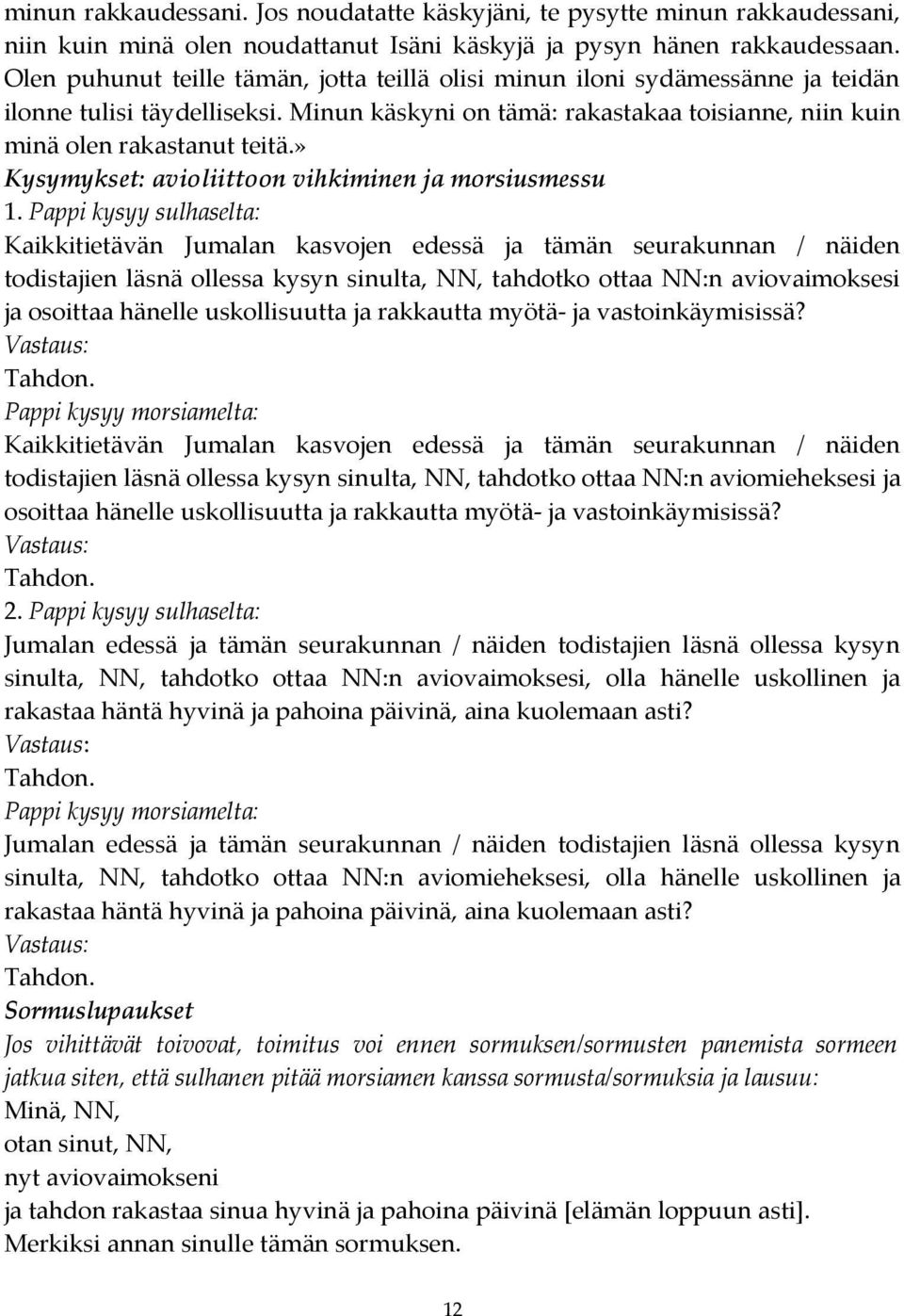 minun rakkaudessani. Jos noudatatte käskyjäni, te pysytte minun rakkaudessani, niin kuin minä olen noudattanut Isäni käskyjä ja pysyn hänen rakkaudessaan. Olen puhunut teille tämän, jotta teillä olisi minun iloni sydämessänne ja teidän ilonne tulisi täydelliseksi. Minun käskyni on tämä: rakastakaa toisianne, niin kuin minä olen rakastanut teitä.»

Kysymykset: avioliittoon vihkiminen ja morsiusmessu

1. Pappi kysyy sulhaselta:

Kaikkitietävän Jumalan kasvojen edessä ja tämän seurakunnan / näiden todistajien läsnä ollessa kysyn sinulta, NN, tahdotko ottaa NN:n aviovaimoksesi ja osoittaa hänelle uskollisuutta ja rakkautta myötä- ja vastoinkäymisissä?

Vastaus:

Tahdon.

Pappi kysyy morsiamelta:

Kaikkitietävän Jumalan kasvojen edessä ja tämän seurakunnan / näiden todistajien läsnä ollessa kysyn sinulta, NN, tahdotko ottaa NN:n aviomieheksesi ja osoittaa hänelle uskollisuutta ja rakkautta myötä- ja vastoinkäymisissä?

Vastaus:

Tahdon.

2. Pappi kysyy sulhaselta:

Jumalan edessä ja tämän seurakunnan / näiden todistajien läsnä ollessa kysyn sinulta, NN, tahdotko ottaa NN:n aviovaimoksesi, olla hänelle uskollinen ja rakastaa häntä hyvinä ja pahoina päivinä, aina kuolemaan asti?

Vastaus:

Tahdon.

Pappi kysyy morsiamelta:

Jumalan edessä ja tämän seurakunnan / näiden todistajien läsnä ollessa kysyn sinulta, NN, tahdotko ottaa NN:n aviomieheksesi, olla hänelle uskollinen ja rakastaa häntä hyvinä ja pahoina päivinä, aina kuolemaan asti?

Vastaus:

Tahdon.

Sormuslupaukset

Jos vihittävät toivovat, toimitus voi ennen sormuksen/sormusten panemista sormeen jatkua siten, että sulhanen pitää morsiamen kanssa sormusta/sormuksia ja lausuu:

Minä, NN,
otan sinut, NN,
nyt aviovaimokseni
ja tahdon rakastaa sinua hyvinä ja pahoina päivinä [elämän loppuun asti].
Merkiksi annan sinulle tämän sormuksen.

12